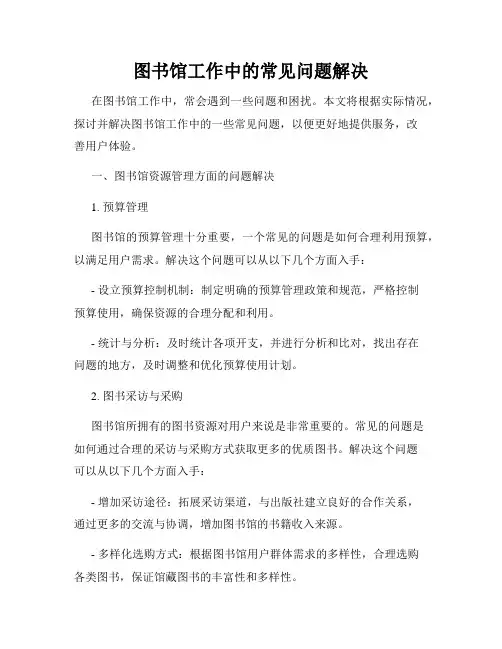 图书馆工作中的常见问题解决

在图书馆工作中，常会遇到一些问题和困扰。本文将根据实际情况，探讨并解决图书馆工作中的一些常见问题，以便更好地提供服务，改善用户体验。

一、图书馆资源管理方面的问题解决

1. 预算管理

图书馆的预算管理十分重要，一个常见的问题是如何合理利用预算，以满足用户需求。解决这个问题可以从以下几个方面入手：

- 设立预算控制机制：制定明确的预算管理政策和规范，严格控制预算使用，确保资源的合理分配和利用。

- 统计与分析：及时统计各项开支，并进行分析和比对，找出存在问题的地方，及时调整和优化预算使用计划。

2. 图书采访与采购

图书馆所拥有的图书资源对用户来说是非常重要的。常见的问题是如何通过合理的采访与采购方式获取更多的优质图书。解决这个问题可以从以下几个方面入手：

- 增加采访途径：拓展采访渠道，与出版社建立良好的合作关系，通过更多的交流与协调，增加图书馆的书籍收入来源。

- 多样化选购方式：根据图书馆用户群体需求的多样性，合理选购各类图书，保证馆藏图书的丰富性和多样性。